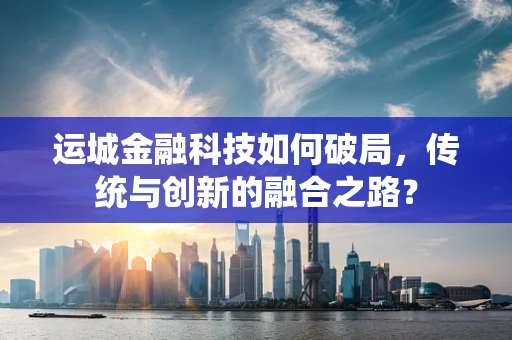 运城金融科技如何破局，传统与创新的融合之路？